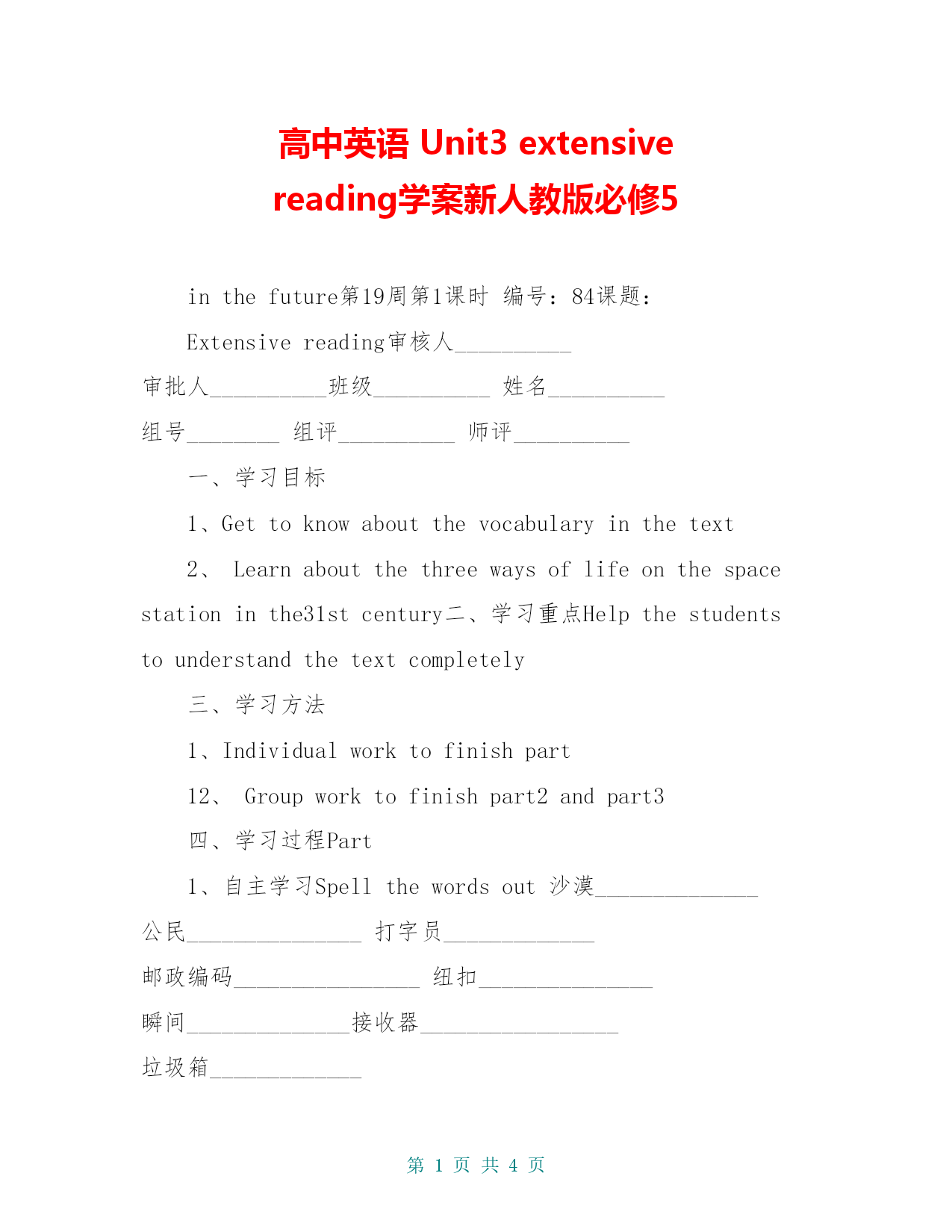 高中英语 Unit3 extensive reading学案新人教版必修5

in the future第19周第1课时 编号：84课题：

Extensive reading审核人__________

审批人__________班级__________ 姓名__________

组号________ 组评__________ 师评__________

一、学习目标

1、Get to know about the vocabulary in the text

2、 Learn about the three ways of life on the space station in the31st century二、学习重点Help the students to understand the text completely

三、学习方法

1、Individual work to finish part

12、 Group work to finish part2 and part3

四、学习过程Part

1、自主学习Spell the words out 沙漠______________

公民_______________ 打字员_____________

邮政编码________________ 纽扣_______________

瞬间______________接收器_________________

垃圾箱_____________

第 1 页 共 4 页